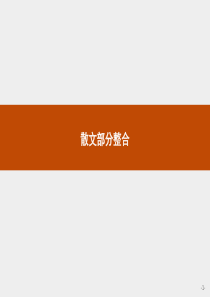 散文部分整合